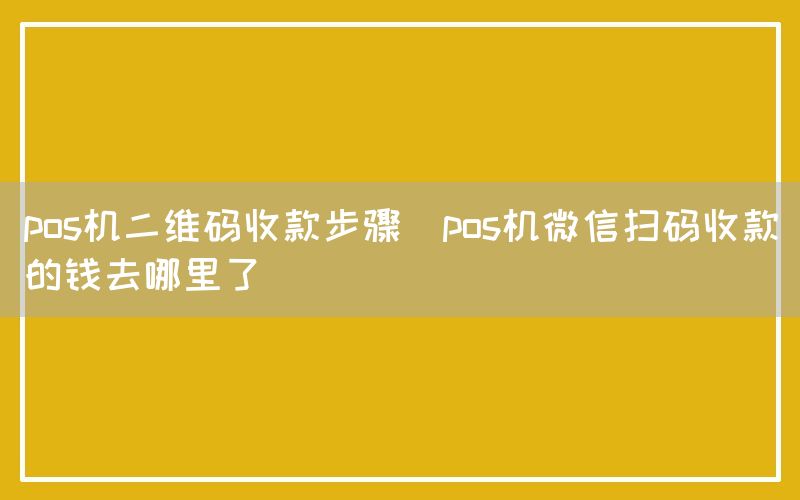 pos机二维码收款步骤  pos机微信扫码收款的钱去哪里了